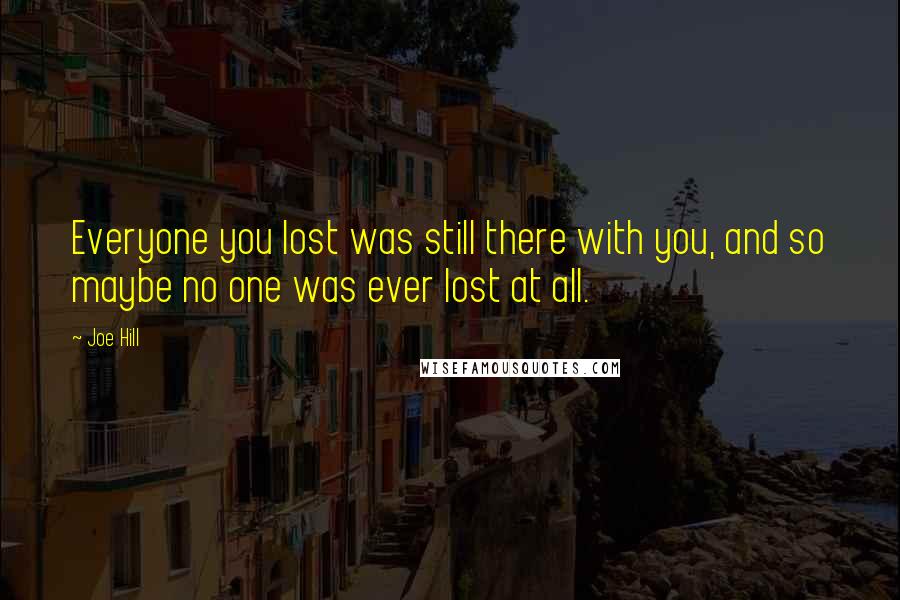 Everyone you lost was still there with you, and so maybe no one was ever lost at all.

~ Joe Hill

WISEFAMOUSQUOTES.COM